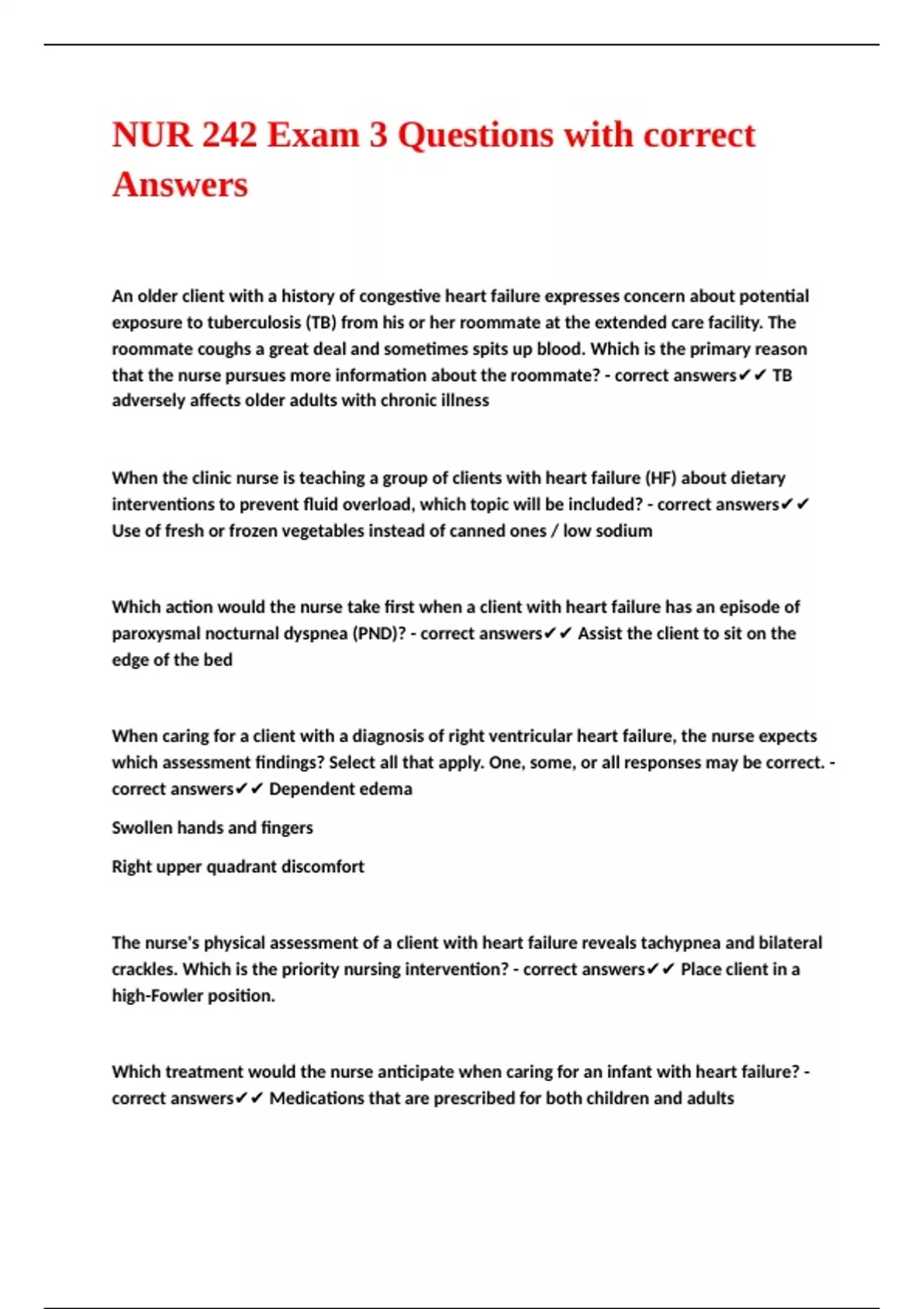 NUR 242 Exam 3 Questions with correct Answers

An older client with a history of congestive heart failure expresses concern about potential exposure to tuberculosis (TB) from his or her roommate at the extended care facility. The roommate coughs a great deal and sometimes spits up blood. Which is the primary reason that the nurse pursues more information about the roommate? - correct answers✔✔ TB adversely affects older adults with chronic illness

When the clinic nurse is teaching a group of clients with heart failure (HF) about dietary interventions to prevent fluid overload, which topic will be included? - correct answers✔✔ Use of fresh or frozen vegetables instead of canned ones / low sodium

Which action would the nurse take first when a client with heart failure has an episode of paroxysmal nocturnal dyspnea (PND)? - correct answers✔✔ Assist the client to sit on the edge of the bed

When caring for a client with a diagnosis of right ventricular heart failure, the nurse expects which assessment findings? Select all that apply. One, some, or all responses may be correct. - correct answers✔✔ Dependent edema

Swollen hands and fingers

Right upper quadrant discomfort

The nurse's physical assessment of a client with heart failure reveals tachypnea and bilateral crackles. Which is the priority nursing intervention? - correct answers✔✔ Place client in a high-Fowler position.

Which treatment would the nurse anticipate when caring for an infant with heart failure? - correct answers✔✔ Medications that are prescribed for both children and adults